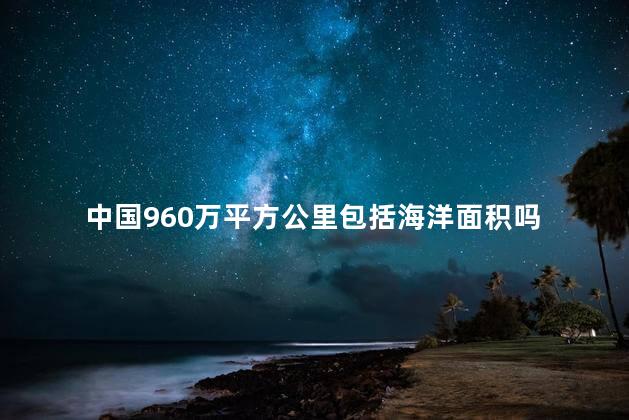 中国960万平方公里包括海洋面积吗